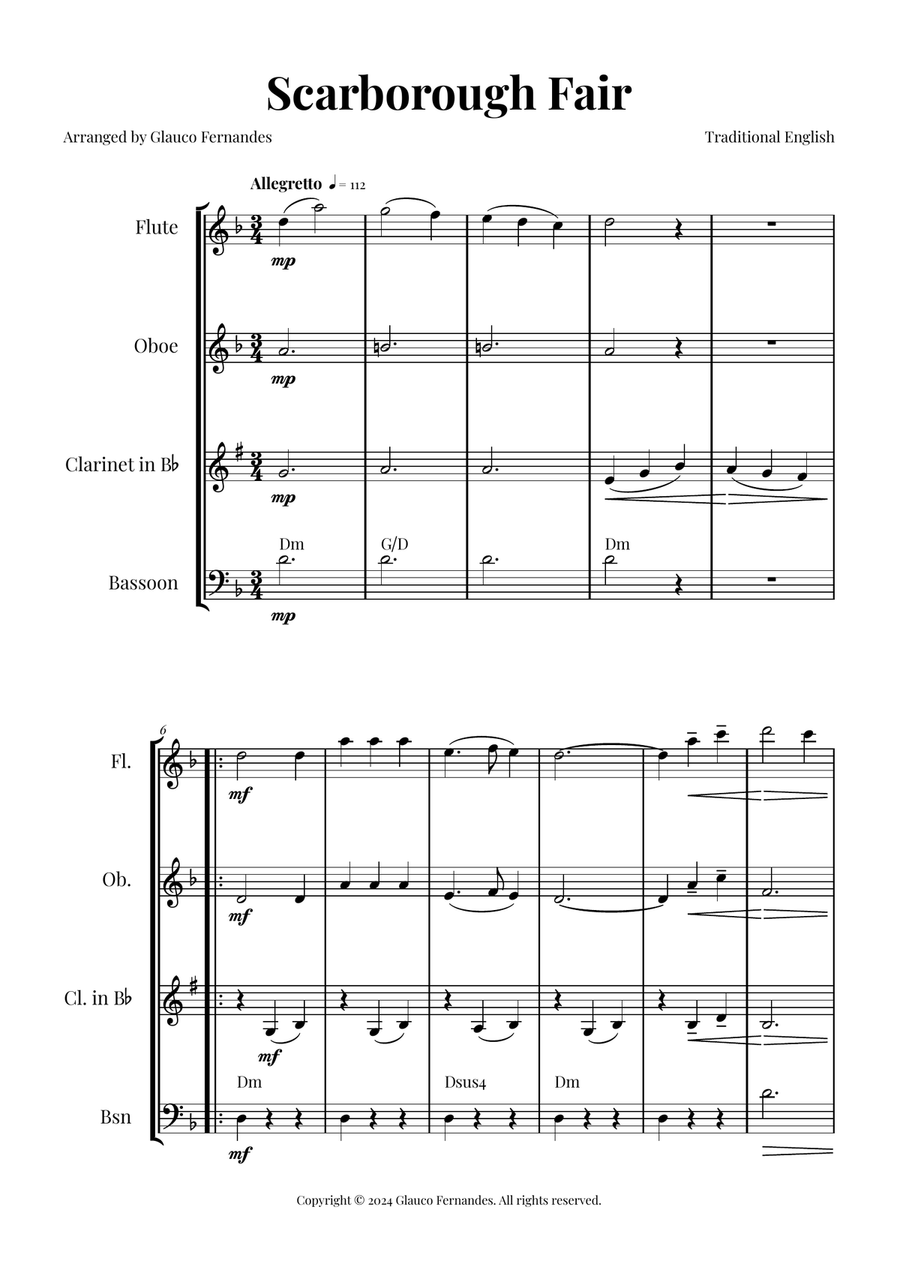 Scarborough Fair

Arranged by Glauco Fernandes

Traditional English

Allegretto ♩= 112

Flute

mp

Oboe

mp

Clarinet in B♭

mp

Dm

G/D

Dm

Bassoon

mp

6

Fl.

mf

Ob.

mf

Cl. in B♭

mf

Dm

Dsus4

Dm

Bsn

mf

Copyright © 2024 Glauco Fernandes. All rights reserved.